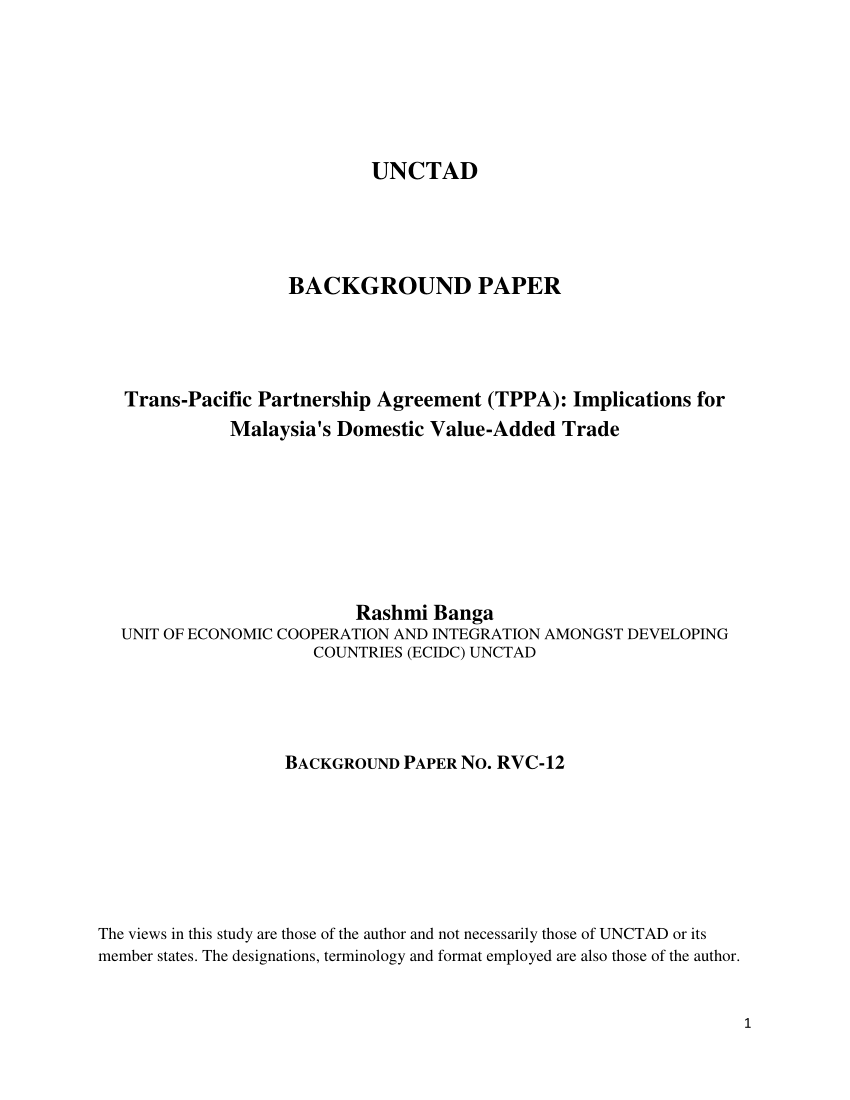 UNCTAD

BACKGROUND PAPER

Trans-Pacific Partnership Agreement (TPPA): Implications for Malaysia's Domestic Value-Added Trade

Rashmi Banga
UNIT OF ECONOMIC COOPERATION AND INTEGRATION AMONGST DEVELOPING COUNTRIES (ECIDC) UNCTAD

BACKGROUND PAPER NO. RVC-12

The views in this study are those of the author and not necessarily those of UNCTAD or its member states. The designations, terminology and format employed are also those of the author.

1